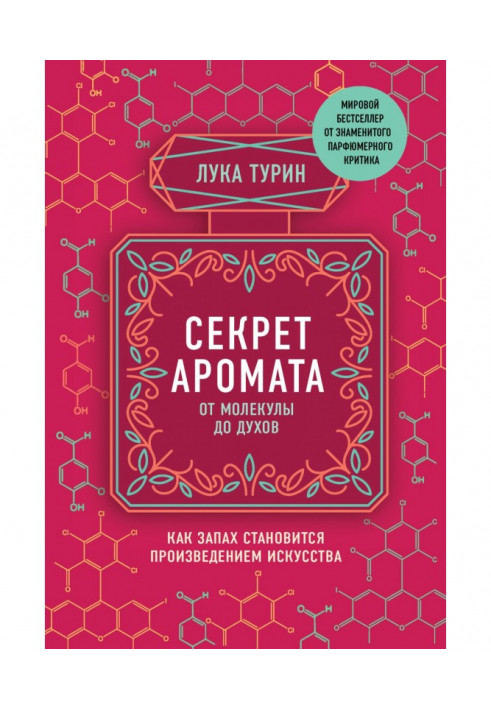 МИРОВОЙ БЕСТСЕЛЛЕР ОТ ЗНАМЕНИТОГО ПАРФЮМЕРНОГО КРИТИКА

ЛУКА ТУРИН

СЕКРЕТ АРОМАТА

ОТ МОЛЕКУЛЫ ДО ДУХОВ

КАК ЗАПАХ СТАНОВИТСЯ ПРОИЗВЕДЕНИЕМ ИСКУССТВА